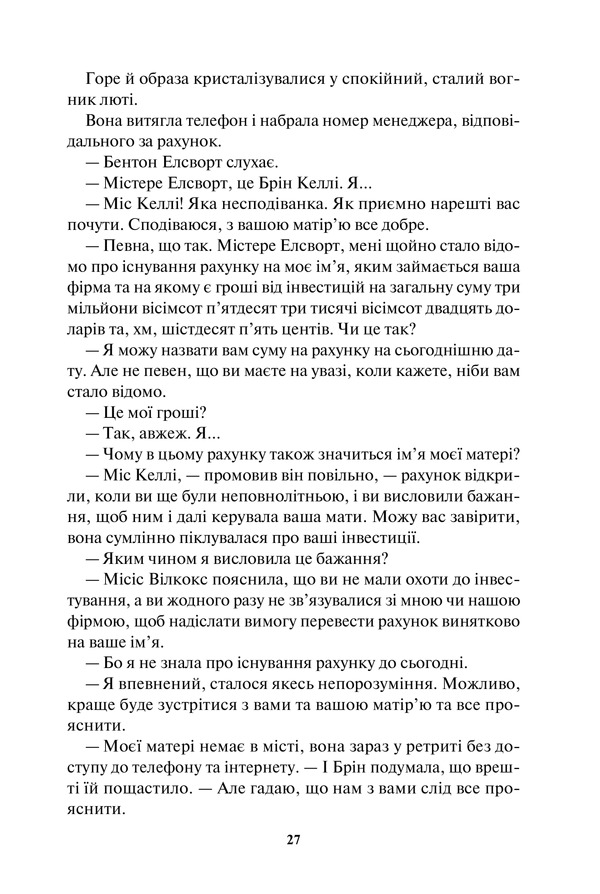 Горе й образа кристалізувалися у спокійний, сталий вогник люті.

Вона витягла телефон і набрала номер менеджера, відповідального за рахунок.

— Бентон Елсворт слухає.

— Містере Елсворт, це Брін Келлі. Я...

— Міс Келлі! Яка несподіванка. Як приємно нарешті вас почути. Сподіваюся, з вашою матір'ю все добре.

— Певна, що так. Містере Елсворт, мені щойно стало відомо про існування рахунку на моє ім'я, яким займається ваша фірма та на якому є гроші від інвестицій на загальну суму три мільйони вісімсот п'ятдесят три тисячі вісімсот двадцять доларів та, хм, шістдесят п'ять центів. Чи це так?

— Я можу назвати вам суму на рахунку на сьогоднішню дату. Але не певен, що ви маєте на увазі, коли кажете, ніби вам стало відомо.

— Це мої гроші?

— Так, авжеж. Я...

— Чому в цьому рахунку також значиться ім'я моєї матері?

— Міс Келлі, — промовив він повільно, — рахунок відкрили, коли ви ще були неповнолітньою, і ви висловили бажання, щоб ним і далі керувала ваша мати. Можу вас завірити, вона сумлінно піклувалася про ваші інвестиції.

— Яким чином я висловила це бажання?

— Місіс Вілкокс пояснила, що ви не мали охоти до інвестування, а ви жодного разу не зв'язувалися зі мною чи нашою фірмою, щоб надіслати вимогу перевести рахунок винятково на ваше ім'я.

— Бо я не знала про існування рахунку до сьогодні.

— Я впевнений, сталося якесь непорозуміння. Можливо, краще буде зустрітися з вами та вашою матір'ю та все прояснити.

— Моєї матері немає в місті, вона зараз у ретриті без доступу до телефону та інтернету. — І Брін подумала, що врешті їй пощастило. — Але гадаю, що нам з вами слід все прояснити.

27